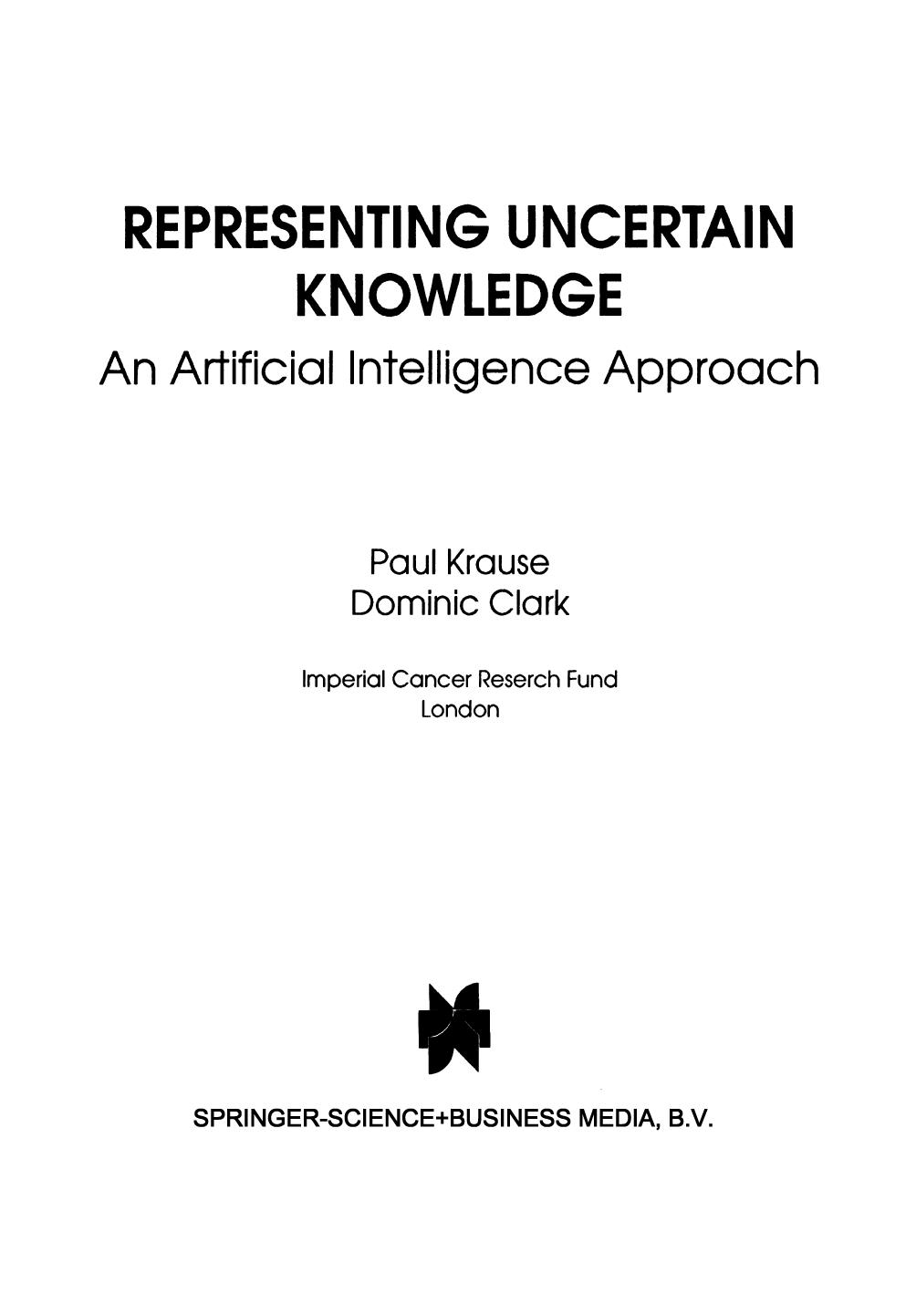 REPRESENTING UNCERTAIN KNOWLEDGE

An Artificial Intelligence Approach

Paul Krause
Dominic Clark

Imperial Cancer Reserch Fund
London

SPRINGER-SCIENCE+BUSINESS MEDIA, B.V.